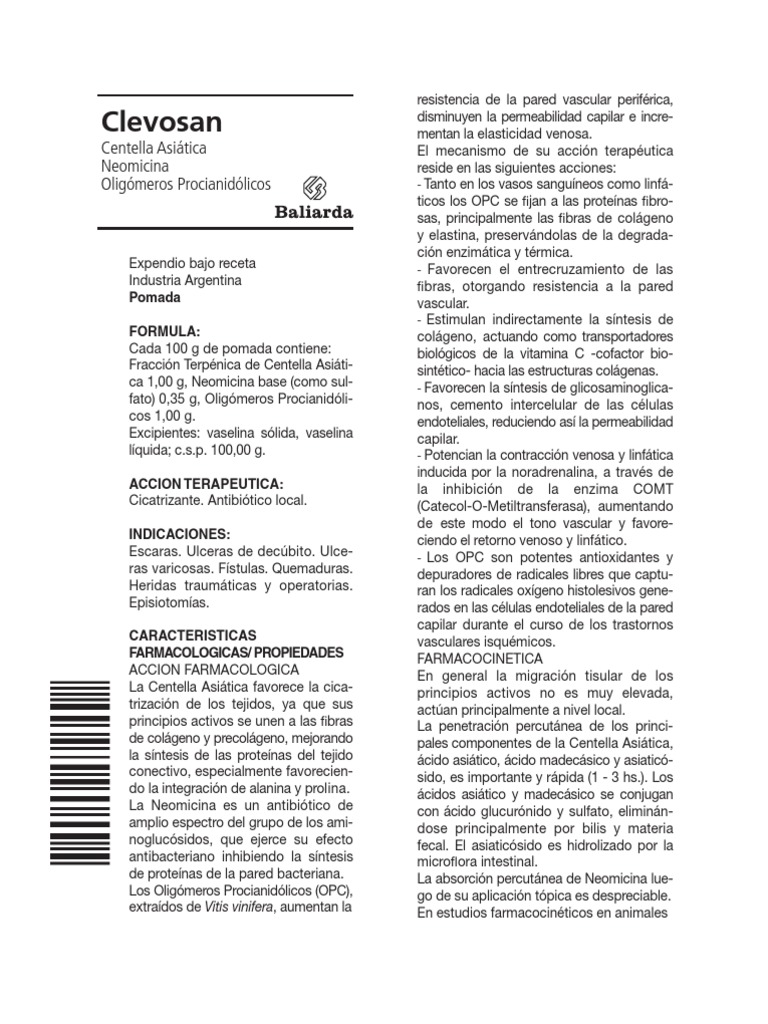 Clevosan
Centella Asiática
Neomicina
Oligómeros Procianidólicos

Baliarda

Expendio bajo receta
Industria Argentina
Pomada

FORMULA:
Cada 100 g de pomada contiene:
Fracción Terpénica de Centella Asiática 1,00 g, Neomicina base (como sulfato) 0,35 g, Oligómeros Procianidólicos 1,00 g.
Excipientes: vaselina sólida, vaselina líquida; c.s.p. 100,00 g.

ACCION TERAPEUTICA:
Cicatrizante. Antibiótico local.

INDICACIONES:
Escaras. Ulceras de decúbito. Ulceras varicosas. Fístulas. Quemaduras. Heridas traumáticas y operatorias. Episiotomías.

CARACTERISTICAS FARMACOLOGICAS/ PROPIEDADES
ACCION FARMACOLOGICA
La Centella Asiática favorece la cicatrización de los tejidos, ya que sus principios activos se unen a las fibras de colágeno y precolágeno, mejorando la síntesis de las proteínas del tejido conectivo, especialmente favoreciendo la integración de alanina y prolina.
La Neomicina es un antibiótico de amplio espectro del grupo de los aminoglucósidos, que ejerce su efecto antibacteriano inhibiendo la síntesis de proteínas de la pared bacteriana.
Los Oligómeros Procianidólicos (OPC), extraídos de Vitis vinifera, aumentan la resistencia de la pared vascular periférica, disminuyen la permeabilidad capilar e incrementan la elasticidad venosa.
El mecanismo de su acción terapéutica reside en las siguientes acciones:
- Tanto en los vasos sanguíneos como linfáticos los OPC se fijan a las proteínas fibrosas, principalmente las fibras de colágeno y elastina, preservándolas de la degradación enzimática y térmica.
- Favorecen el entrecruzamiento de las fibras, otorgando resistencia a la pared vascular.
- Estimulan indirectamente la síntesis de colágeno, actuando como transportadores biológicos de la vitamina C -cofactor biosintético- hacia las estructuras colágenas.
- Favorecen la síntesis de glicosaminoglicanos, cemento intercelular de las células endoteliales, reduciendo así la permeabilidad capilar.
- Potencian la contracción venosa y linfática inducida por la noradrenalina, a través de la inhibición de la enzima COMT (Catecol-O-Metiltransferasa), aumentando de este modo el tono vascular y favoreciendo el retorno venoso y linfático.
- Los OPC son potentes antioxidantes y depuradores de radicales libres que capturan los radicales oxígeno histolesivos generados en las células endoteliales de la pared capilar durante el curso de los trastornos vasculares isquémicos.
FARMACOCINETICA
En general la migración tisular de los principios activos no es muy elevada, actúan principalmente a nivel local.
La penetración percutánea de los principales componentes de la Centella Asiática, ácido asiático, ácido madecásico y asiaticósido, es importante y rápida (1 - 3 hs.). Los ácidos asiático y madecásico se conjugan con ácido glucurónido y sulfato, eliminándose principalmente por bilis y materia fecal. El asiaticósido es hidrolizado por la microflora intestinal.
La absorción percutánea de Neomicina luego de su aplicación tópica es despreciable.
En estudios farmacocinéticos en animales